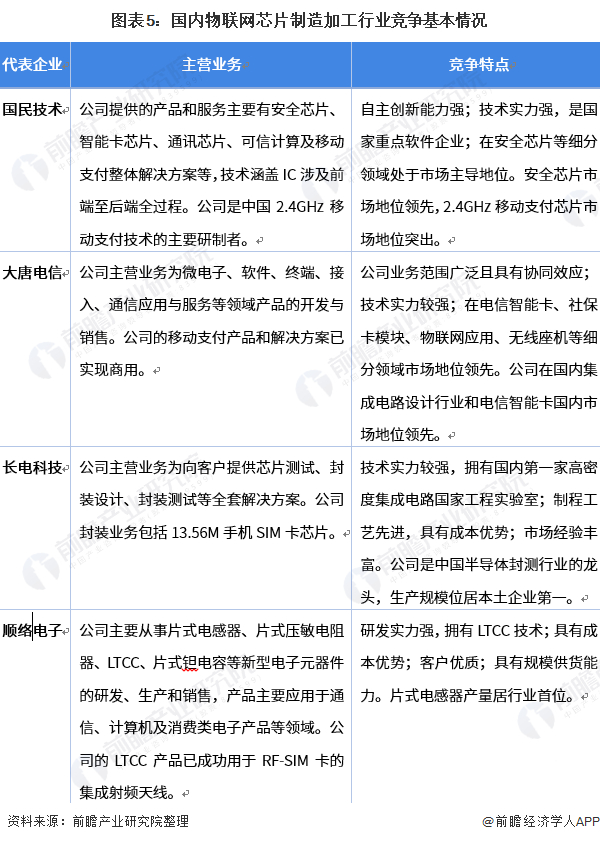 图表5：国内物联网芯片制造加工行业竞争基本情况

| 代表企业 | 主营业务 | 竞争特点 |
|---|---|---|
| 国民技术 | 公司提供的产品和服务主要有安全芯片、智能卡芯片、通讯芯片、可信计算及移动支付整体解决方案等，技术涵盖 IC 涉及前端至后端全过程。公司是中国 2.4GHz 移动支付技术的主要研制者。 | 自主创新能力强；技术实力强，是国家重点软件企业；在安全芯片等细分领域处于市场主导地位。安全芯片市场地位领先，2.4GHz 移动支付芯片市场地位突出。 |
| 大唐电信 | 公司主营业务为微电子、软件、终端、接入、通信应用与服务等领域产品的开发与销售。公司的移动支付产品和解决方案已实现商用。 | 公司业务范围广泛且具有协同效应；技术实力较强；在电信智能卡、社保卡模块、物联网应用、无线座机等细分领域市场地位领先。公司在国内集成电路设计行业和电信智能卡国内市场地位领先。 |
| 长电科技 | 公司主营业务为向客户提供芯片测试、封装设计、封装测试等全套解决方案。公司封装业务包括 13.56M 手机 SIM 卡芯片。 | 技术实力较强，拥有国内第一家高密度集成电路国家工程实验室；制程工艺先进，具有成本优势；市场经验丰富。公司是中国半导体封测行业的龙头，生产规模位居本土企业第一。 |
| 顺络电子 | 公司主要从事片式电感器、片式压敏电阻器、LTCC、片式钽电容等新型电子元器件的研发、生产和销售，产品主要应用于通信、计算机及消费类电子产品等领域。公司的 LTCC 产品已成功用于 RF-SIM 卡的集成射频天线。 | 研发实力强，拥有 LTCC 技术；具有成本优势；客户优质；具有规模供货能力。片式电感器产量居行业首位。 |

资料来源：前瞻产业研究院整理

@前瞻经济学人APP